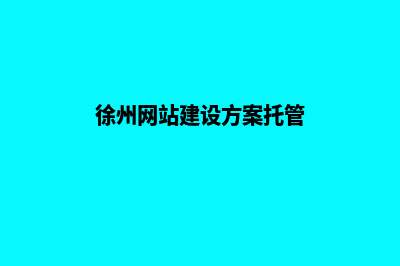 徐州网站建设方案托管